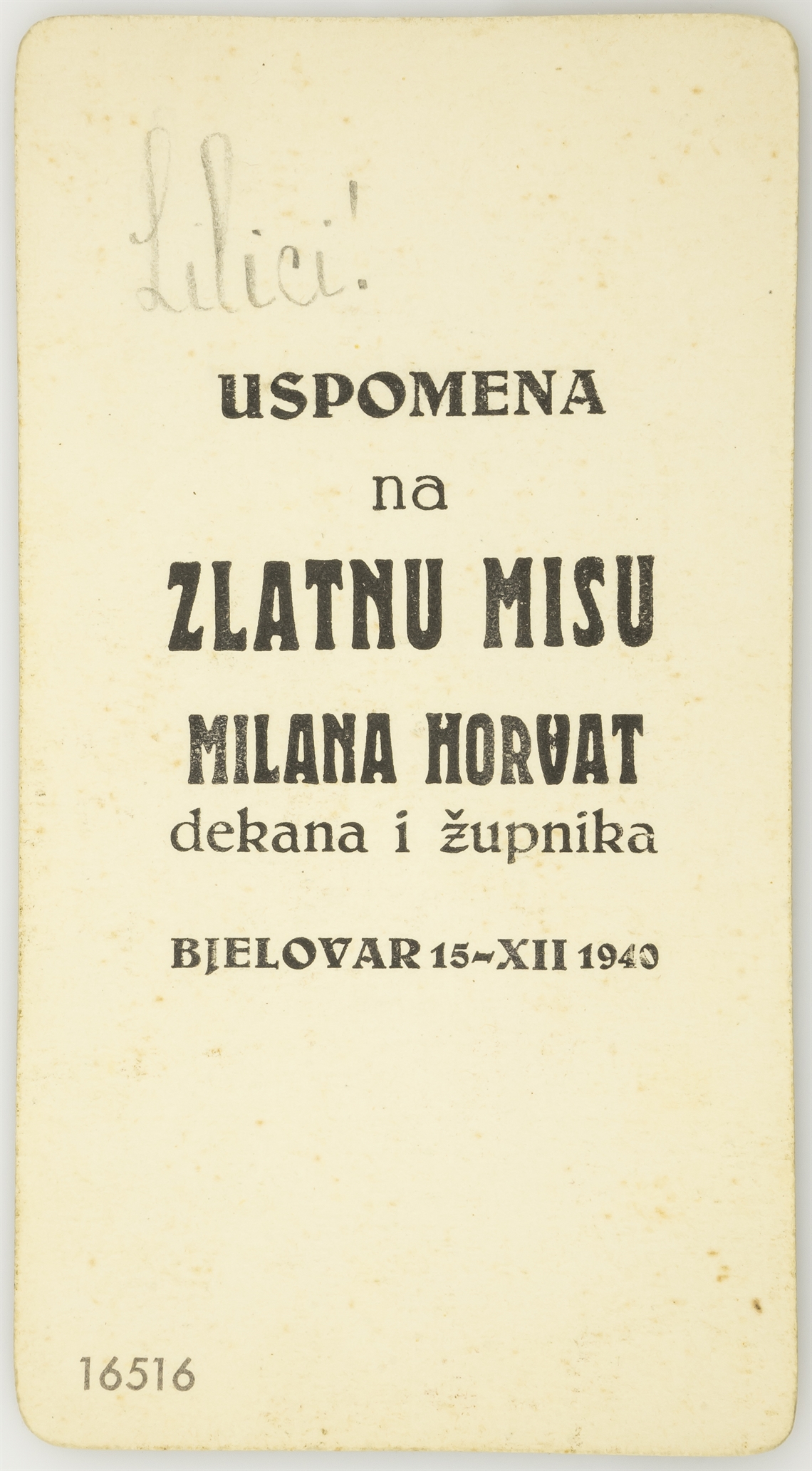 Lilici!

USPOMENA
na
ZLATNU MISU
MILANA HORVAT
dekana i župnika

BJELOVAR 15-XII 1940

16516